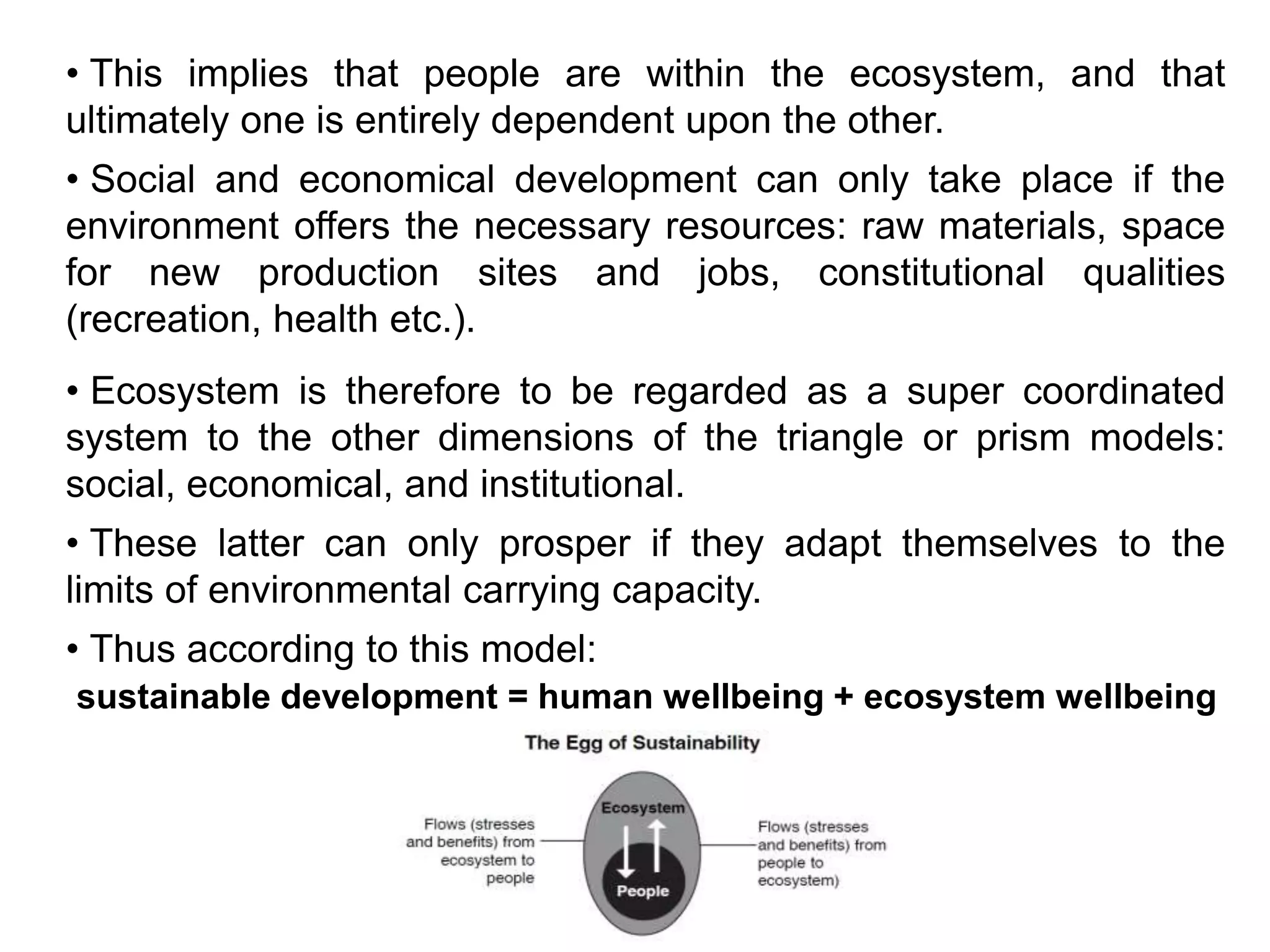 • This implies that people are within the ecosystem, and that ultimately one is entirely dependent upon the other.

• Social and economical development can only take place if the environment offers the necessary resources: raw materials, space for new production sites and jobs, constitutional qualities (recreation, health etc.).

• Ecosystem is therefore to be regarded as a super coordinated system to the other dimensions of the triangle or prism models: social, economical, and institutional.

• These latter can only prosper if they adapt themselves to the limits of environmental carrying capacity.

• Thus according to this model:

sustainable development = human wellbeing + ecosystem wellbeing

The Egg of Sustainability

Flows (stresses and benefits) from ecosystem to people

Ecosystem

People

Flows (stresses and benefits) from people to ecosystem)